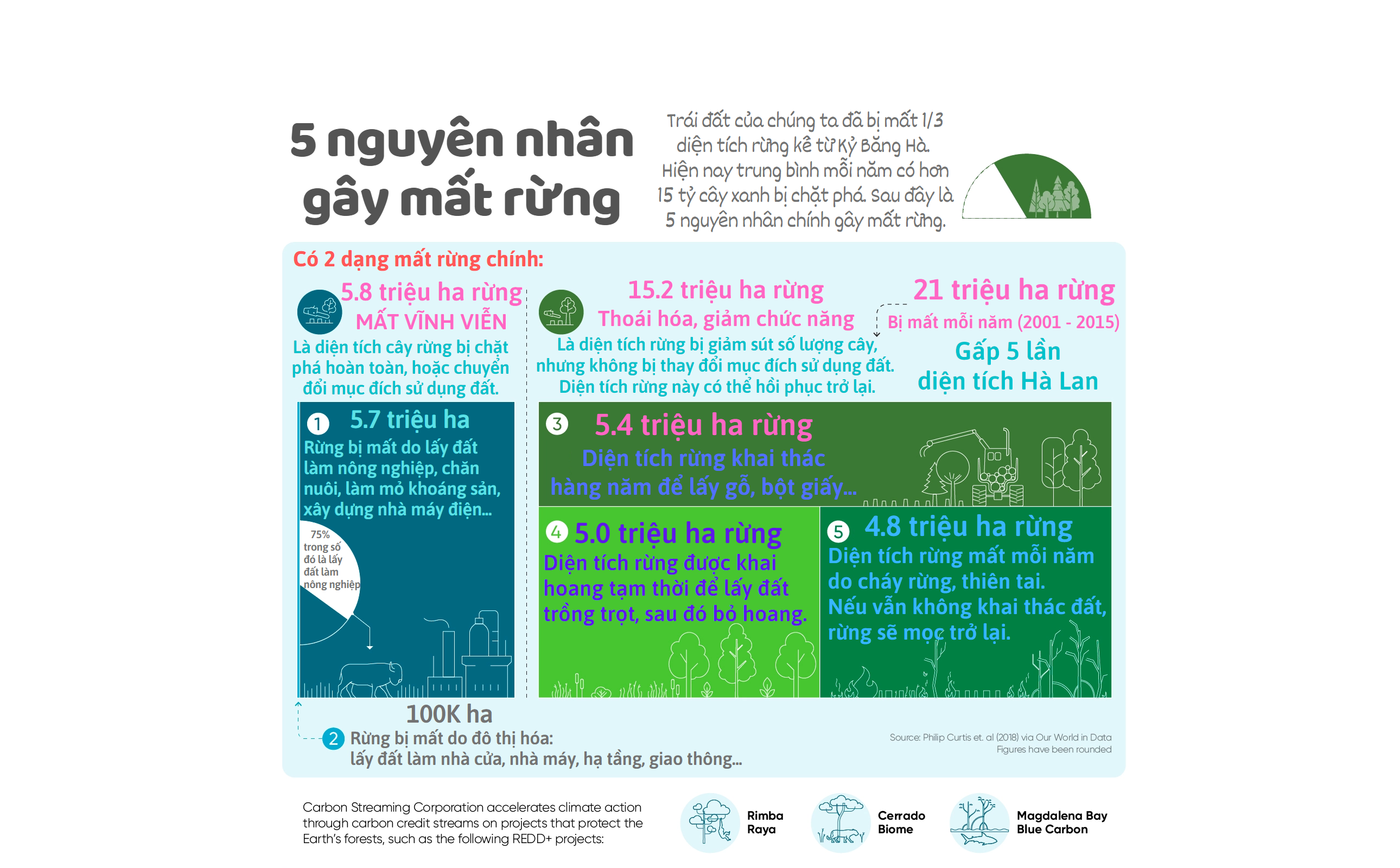 5 nguyên nhân gây mất rừng

Trái đất của chúng ta đã bị mất 1/3 diện tích rừng kể từ Kỷ Băng Hà. Hiện nay trung bình mỗi năm có hơn 15 tỷ cây xanh bị chặt phá. Sau đây là 5 nguyên nhân chính gây mất rừng.

Có 2 dạng mất rừng chính:

5.8 triệu ha rừng
MẤT VĨNH VIỄN
Là diện tích cây rừng bị chặt phá hoàn toàn, hoặc chuyển đổi mục đích sử dụng đất.

15.2 triệu ha rừng
Thoái hóa, giảm chức năng
Là diện tích rừng bị giảm sút số lượng cây, nhưng không bị thay đổi mục đích sử dụng đất. Diện tích rừng này có thể hồi phục trở lại.

21 triệu ha rừng
Bị mất mỗi năm (2001 - 2015)
Gấp 5 lần diện tích Hà Lan

1 5.7 triệu ha
Rừng bị mất do lấy đất làm nông nghiệp, chăn nuôi, làm mỏ khoáng sản, xây dựng nhà máy điện...
75% trong số đó là lấy đất làm nông nghiệp

3 5.4 triệu ha rừng
Diện tích rừng khai thác hàng năm để lấy gỗ, bột giấy...

4 5.0 triệu ha rừng
Diện tích rừng được khai hoang tạm thời để lấy đất trồng trọt, sau đó bỏ hoang.

5 4.8 triệu ha rừng
Diện tích rừng mất mỗi năm do cháy rừng, thiên tai.
Nếu vẫn không khai thác đất, rừng sẽ mọc trở lại.

100K ha
2 Rừng bị mất do đô thị hóa:
lấy đất làm nhà cửa, nhà máy, hạ tầng, giao thông...

Source: Philip Curtis et. al (2018) via Our World in Data
Figures have been rounded

Carbon Streaming Corporation accelerates climate action through carbon credit streams on projects that protect the Earth's forests, such as the following REDD+ projects:

Rimba Raya
Cerrado Biome
Magdalena Bay Blue Carbon